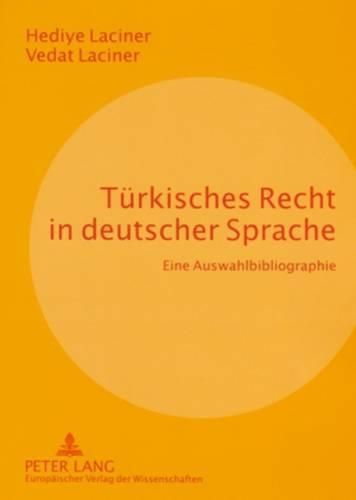 Hediye Laciner
Vedat Laciner

Türkisches Recht in deutscher Sprache

Eine Auswahlbibliographie

PETER LANG
Europäischer Verlag der Wissenschaften